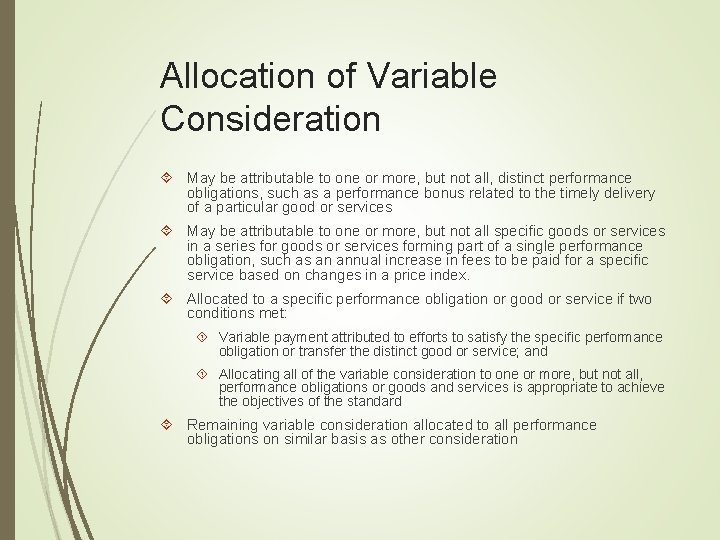 Allocation of Variable Consideration

May be attributable to one or more, but not all, distinct performance obligations, such as a performance bonus related to the timely delivery of a particular good or services

May be attributable to one or more, but not all specific goods or services in a series for goods or services forming part of a single performance obligation, such as an annual increase in fees to be paid for a specific service based on changes in a price index.

Allocated to a specific performance obligation or good or service if two conditions met:

Variable payment attributed to efforts to satisfy the specific performance obligation or transfer the distinct good or service; and

Allocating all of the variable consideration to one or more, but not all, performance obligations or goods and services is appropriate to achieve the objectives of the standard

Remaining variable consideration allocated to all performance obligations on similar basis as other consideration